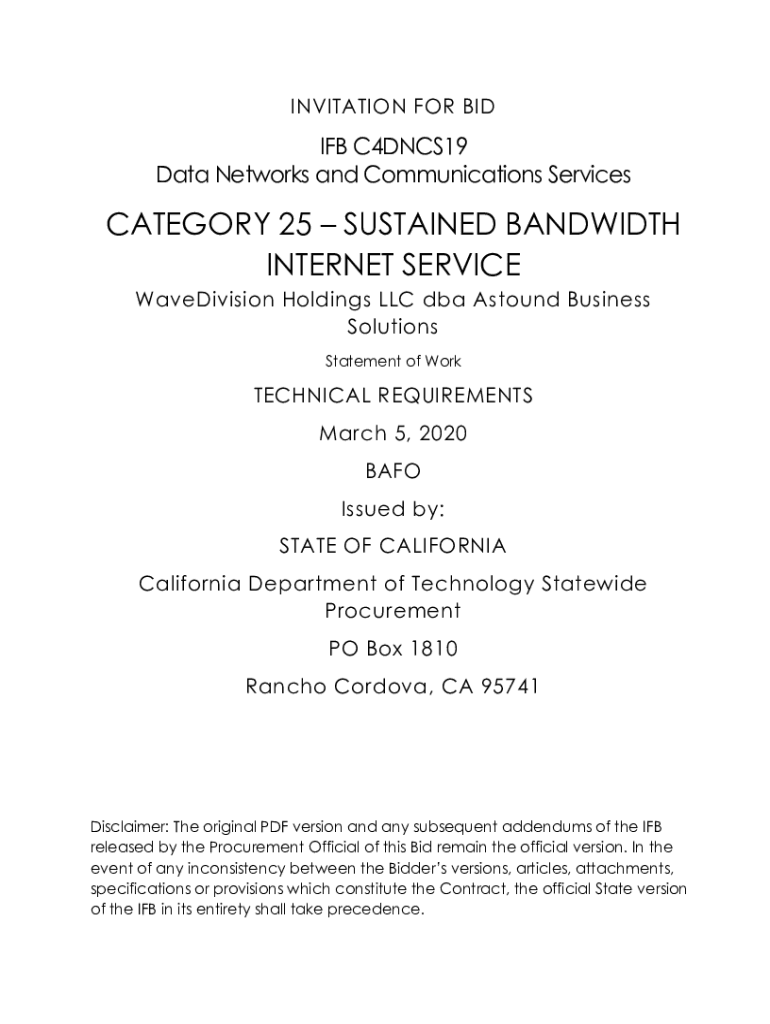 INVITATION FOR BID

IFB C4DNCS19
Data Networks and Communications Services

CATEGORY 25 – SUSTAINED BANDWIDTH INTERNET SERVICE

WaveDivision Holdings LLC dba Astound Business Solutions

Statement of Work

TECHNICAL REQUIREMENTS

March 5, 2020

BAFO

Issued by:

STATE OF CALIFORNIA

California Department of Technology Statewide Procurement

PO Box 1810

Rancho Cordova, CA 95741

Disclaimer: The original PDF version and any subsequent addendums of the IFB released by the Procurement Official of this Bid remain the official version. In the event of any inconsistency between the Bidder's versions, articles, attachments, specifications or provisions which constitute the Contract, the official State version of the IFB in its entirety shall take precedence.